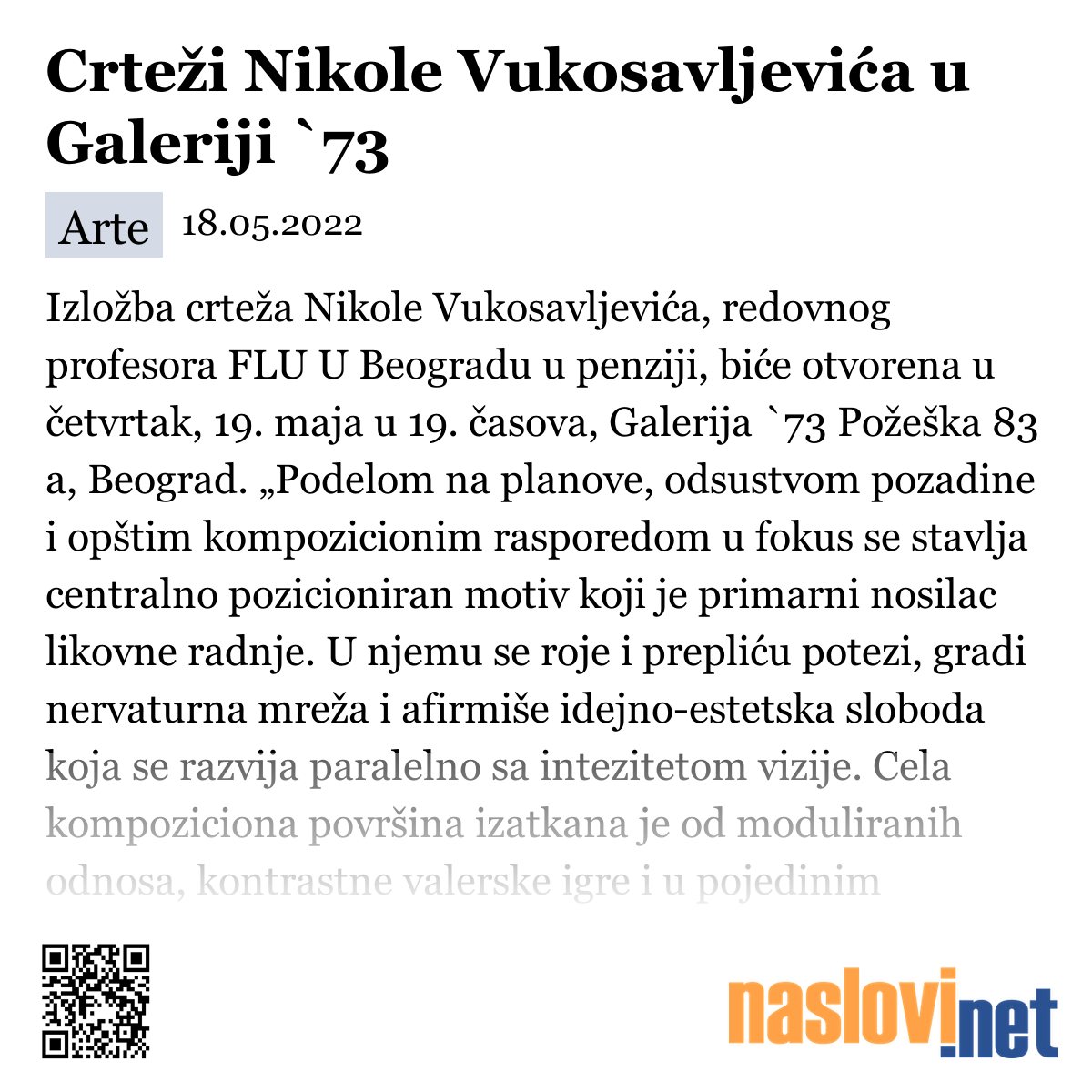 Crteži Nikole Vukosavljevića u Galeriji `73

Arte 18.05.2022

Izložba crteža Nikole Vukosavljevića, redovnog profesora FLU U Beogradu u penziji, biće otvorena u četvrtak, 19. maja u 19. časova, Galerija `73 Požeška 83 a, Beograd. „Podelom na planove, odsustvom pozadine i opštim kompozicionim rasporedom u fokus se stavlja centralno pozicioniran motiv koji je primarni nosilac likovne radnje. U njemu se roje i prepliću potezi, gradi nervaturna mreža i afirmiše idejno-estetska sloboda koja se razvija paralelno sa intezitetom vizije. Cela kompoziciona površina izatkana je od moduliranih odnosa, kontrastne valerske igre i u pojedinim

naslovi.net